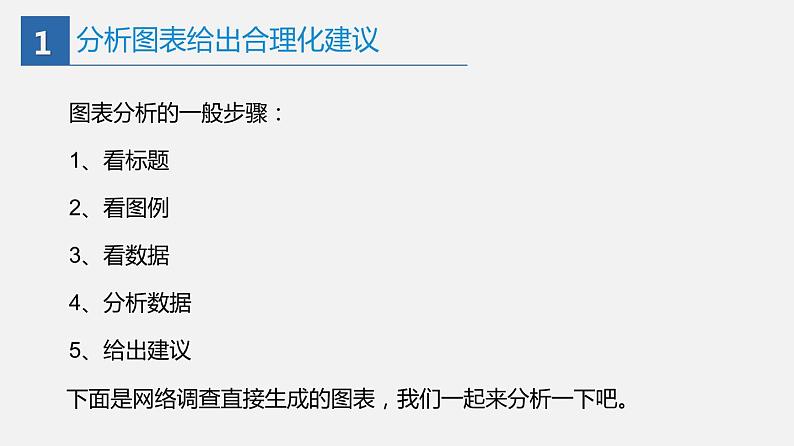 1 分析图表给出合理化建议

图表分析的一般步骤：

1、看标题

2、看图例

3、看数据

4、分析数据

5、给出建议

下面是网络调查直接生成的图表，我们一起来分析一下吧。